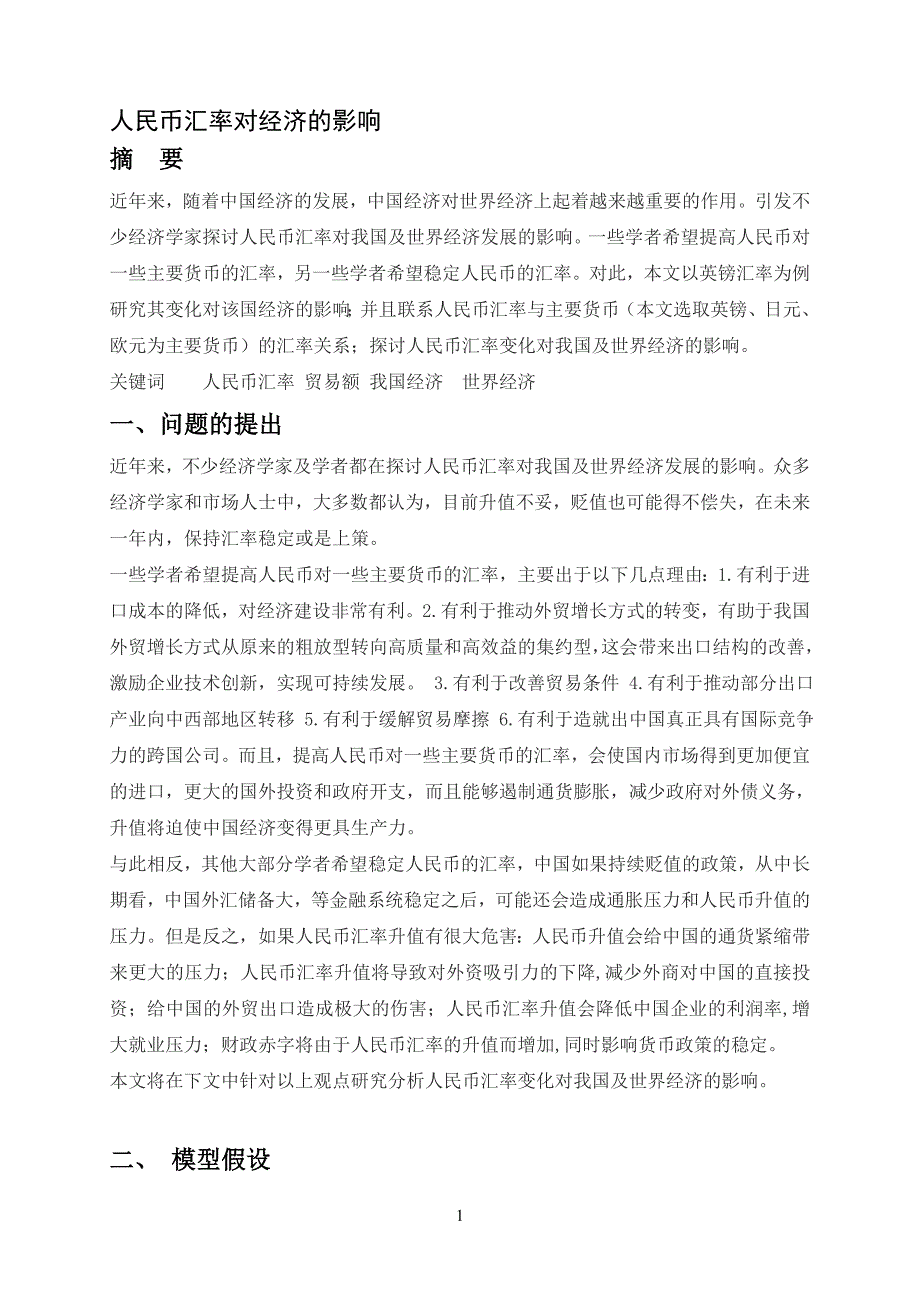 人民币汇率对经济的影响

摘　要

近年来，随着中国经济的发展，中国经济对世界经济上起着越来越重要的作用。引发不少经济学家探讨人民币汇率对我国及世界经济发展的影响。一些学者希望提高人民币对一些主要货币的汇率，另一些学者希望稳定人民币的汇率。对此，本文以英镑汇率为例研究其变化对该国经济的影响；并且联系人民币汇率与主要货币（本文选取英镑、日元、欧元为主要货币）的汇率关系；探讨人民币汇率变化对我国及世界经济的影响。

关键词　　人民币汇率 贸易额 我国经济　世界经济

一、问题的提出

近年来，不少经济学家及学者都在探讨人民币汇率对我国及世界经济发展的影响。众多经济学家和市场人士中，大多数都认为，目前升值不妥，贬值也可能得不偿失，在未来一年内，保持汇率稳定或是上策。

一些学者希望提高人民币对一些主要货币的汇率，主要出于以下几点理由：1.有利于进口成本的降低，对经济建设非常有利。2.有利于推动外贸增长方式的转变，有助于我国外贸增长方式从原来的粗放型转向高质量和高效益的集约型，这会带来出口结构的改善，激励企业技术创新，实现可持续发展。 3.有利于改善贸易条件 4.有利于推动部分出口产业向中西部地区转移 5.有利于缓解贸易摩擦 6.有利于造就出中国真正具有国际竞争力的跨国公司。而且，提高人民币对一些主要货币的汇率，会使国内市场得到更加便宜的进口，更大的国外投资和政府开支，而且能够遏制通货膨胀，减少政府对外债义务，升值将迫使中国经济变得更具生产力。

与此相反，其他大部分学者希望稳定人民币的汇率，中国如果持续贬值的政策，从中长期看，中国外汇储备大，等金融系统稳定之后，可能还会造成通胀压力和人民币升值的压力。但是反之，如果人民币汇率升值有很大危害：人民币升值会给中国的通货紧缩带来更大的压力；人民币汇率升值将导致对外资吸引力的下降,减少外商对中国的直接投资；给中国的外贸出口造成极大的伤害；人民币汇率升值会降低中国企业的利润率,增大就业压力；财政赤字将由于人民币汇率的升值而增加,同时影响货币政策的稳定。

本文将在下文中针对以上观点研究分析人民币汇率变化对我国及世界经济的影响。

二、 模型假设

1